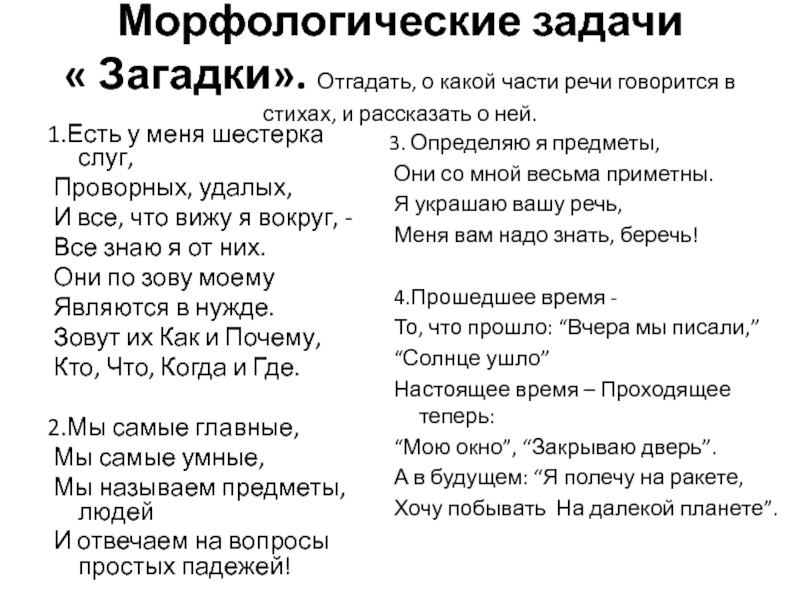 Морфологические задачи
« Загадки». Отгадать, о какой части речи говорится в стихах, и рассказать о ней.

1.Есть у меня шестерка слуг,
Проворных, удалых,
И все, что вижу я вокруг, -
Все знаю я от них.
Они по зову моему
Являются в нужде.
Зовут их Как и Почему,
Кто, Что, Когда и Где.

2.Мы самые главные,
Мы самые умные,
Мы называем предметы, людей
И отвечаем на вопросы простых падежей!

3. Определяю я предметы,
Они со мной весьма приметны.
Я украшаю вашу речь,
Меня вам надо знать, беречь!

4.Прошедшее время -
То, что прошло: “Вчера мы писали,”
“Солнце ушло”
Настоящее время – Проходящее теперь:
“Мою окно”, “Закрываю дверь”.
А в будущем: “Я полечу на ракете,
Хочу побывать На далекой планете”.